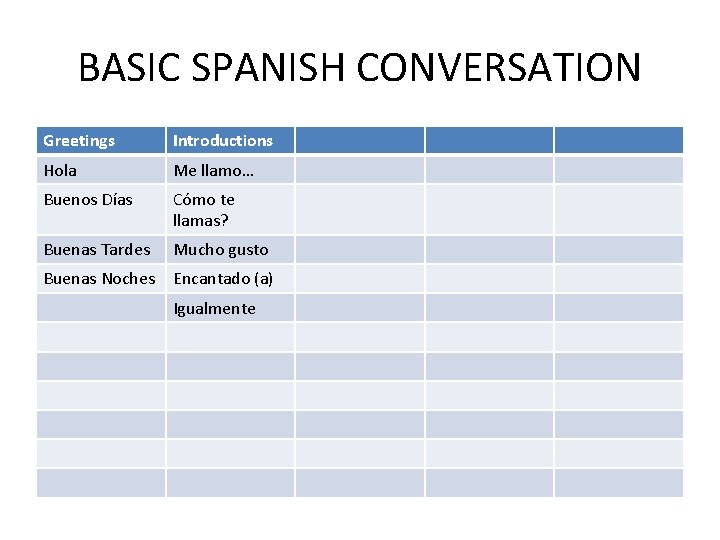 BASIC SPANISH CONVERSATION

| Greetings | Introductions | | | |
|---|---|---|---|---|
| Hola | Me llamo… | | | |
| Buenos Días | Cómo te llamas? | | | |
| Buenas Tardes | Mucho gusto | | | |
| Buenas Noches | Encantado (a) | | | |
| | Igualmente | | | |
| | | | | |
| | | | | |
| | | | | |
| | | | | |
| | | | | |
| | | | | |